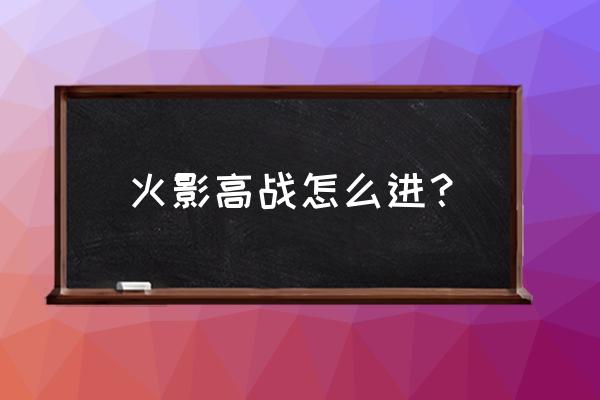 火影高战怎么进？